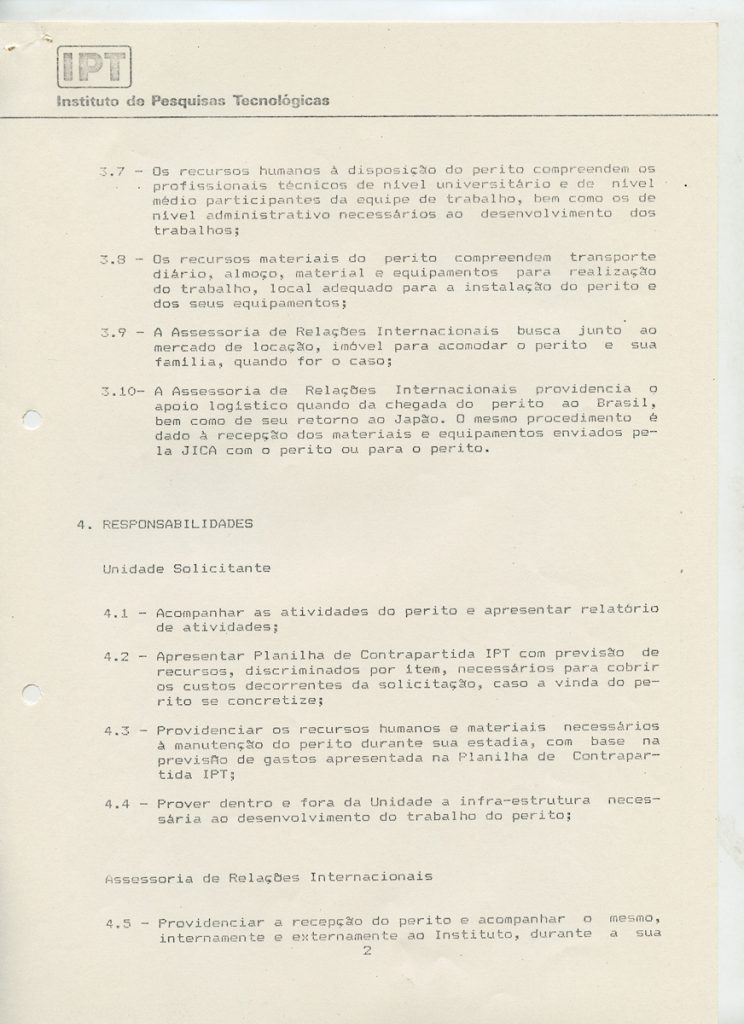 IPT
Instituto de Pesquisas Tecnológicas

3.7 - Os recursos humanos à disposição do perito compreendem os profissionais técnicos de nível universitário e de nível médio participantes da equipe de trabalho, bem como os de nível administrativo necessários ao desenvolvimento dos trabalhos;

3.8 - Os recursos materiais do perito compreendem transporte diário, almoço, material e equipamentos para realização do trabalho, local adequado para a instalação do perito e dos seus equipamentos;

3.9 - A Assessoria de Relações Internacionais busca junto ao mercado de locação, imóvel para acomodar o perito e sua família, quando for o caso;

3.10- A Assessoria de Relações Internacionais providencia o apoio logístico quando da chegada do perito ao Brasil, bem como de seu retorno ao Japão. O mesmo procedimento é dado à recepção dos materiais e equipamentos enviados pela JICA com o perito ou para o perito.

4. RESPONSABILIDADES

Unidade Solicitante

4.1 - Acompanhar as atividades do perito e apresentar relatório de atividades;

4.2 - Apresentar Planilha de Contrapartida IPT com previsão de recursos, discriminados por item, necessários para cobrir os custos decorrentes da solicitação, caso a vinda do perito se concretize;

4.3 - Providenciar os recursos humanos e materiais necessários à manutenção do perito durante sua estadia, com base na previsão de gastos apresentada na Planilha de Contrapartida IPT;

4.4 - Prover dentro e fora da Unidade a infra-estrutura necessária ao desenvolvimento do trabalho do perito;

Assessoria de Relações Internacionais

4.5 - Providenciar a recepção do perito e acompanhar o mesmo, internamente e externamente ao Instituto, durante a sua

2